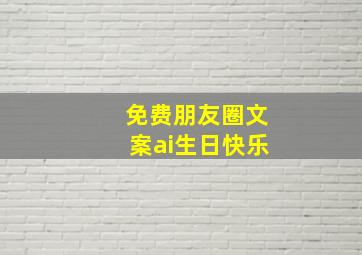 免费朋友圈文案ai生日快乐